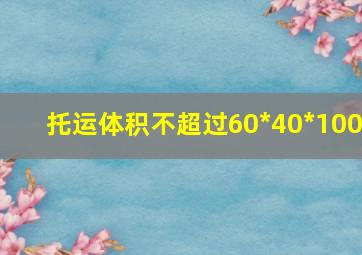 托运体积不超过60*40*100